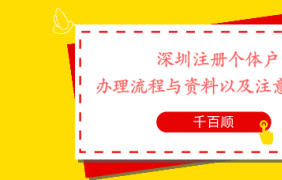 深圳注册个体户

办理流程与资料以及注意

千百顺